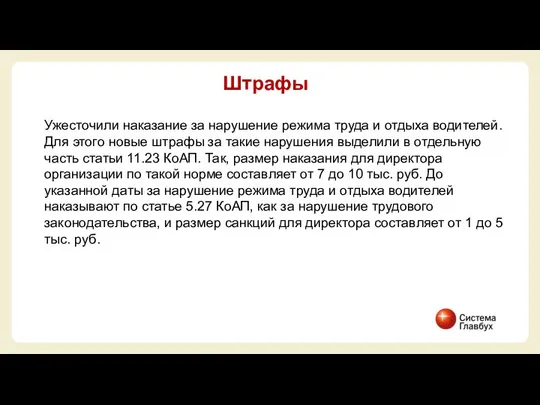 Штрафы

Ужесточили наказание за нарушение режима труда и отдыха водителей. Для этого новые штрафы за такие нарушения выделили в отдельную часть статьи 11.23 КоАП. Так, размер наказания для директора организации по такой норме составляет от 7 до 10 тыс. руб. До указанной даты за нарушение режима труда и отдыха водителей наказывают по статье 5.27 КоАП, как за нарушение трудового законодательства, и размер санкций для директора составляет от 1 до 5 тыс. руб.

Система Главбух